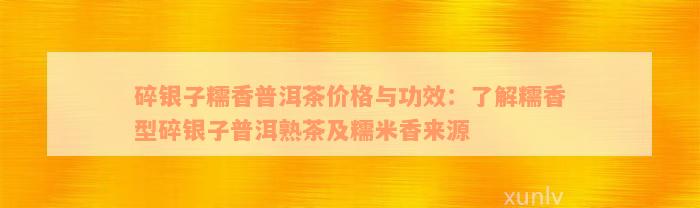 碎银子糯香普洱茶价格与功效：了解糯香型碎银子普洱熟茶及糯米香来源

xunlv